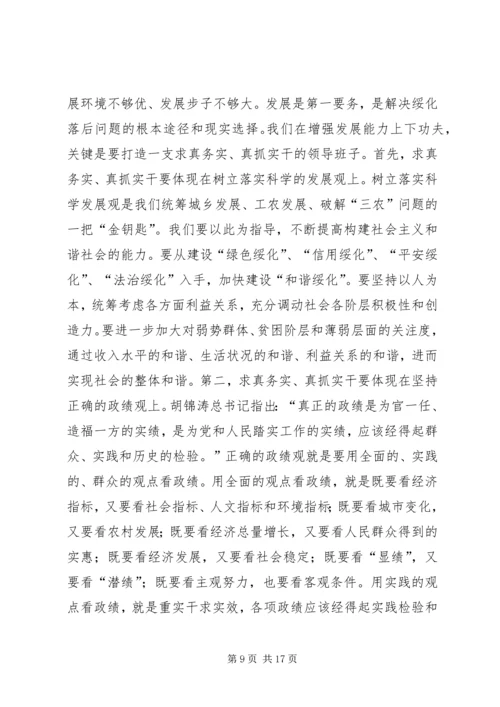 展环境不够优、发展步子不够大。发展是第一要务，是解决绥化落后问题的根本途径和现实选择。我们在增强发展能力上下功夫，关键是要打造一支求真务实、真抓实干的领导班子。首先，求真务实、真抓实干要体现在树立落实科学的发展观上。树立落实科学发展观是我们统筹城乡发展、工农发展、破解“三农”问题的一把“金钥匙”。我们要以此为指导，不断提高构建社会主义和谐社会的能力。要从建设“绿色绥化”、“信用绥化”、“平安绥化”、“法治绥化”入手，加快建设“和谐绥化”。要坚持以人为本，统筹考虑各方面利益关系，充分调动社会各阶层积极性和创造力。要进一步加大对弱势群体、贫困阶层和薄弱层面的关注度，通过收入水平的和谐、生活状况的和谐、利益关系的和谐，进而实现社会的整体和谐。第二，求真务实、真抓实干要体现在坚持正确的政绩观上。胡锦涛总书记指出：“真正的政绩是为官一任、造福一方的实绩，是为党和人民踏实工作的实绩，应该经得起群众、实践和历史的检验。”正确的政绩观就是要用全面的、实践的、群众的观点看政绩。用全面的观点看政绩，就是既要看经济指标，又要看社会指标、人文指标和环境指标；既要看城市变化，又要看农村发展；既要看经济总量增长，又要看人民群众得到的实惠；既要看经济发展，又要看社会稳定；既要看“显绩”，又要看“潜绩”；既要看主观努力，也要看客观条件。用实践的观点看政绩，就是重实干求实效，各项政绩应该经得起实践检验和

第 9 页 共 17 页